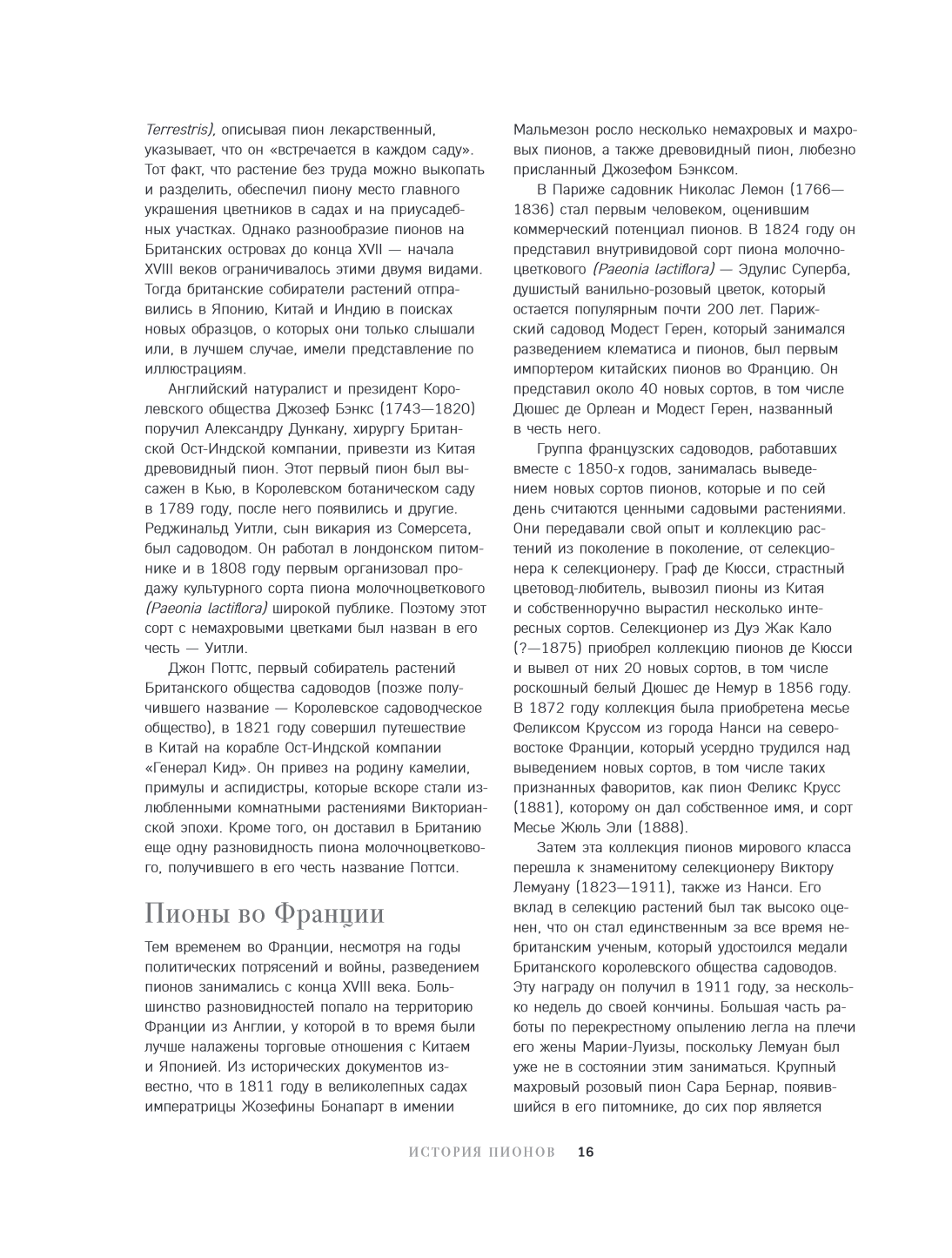 Terrestris), описывая пион лекарственный, указывает, что он «встречается в каждом саду». Тот факт, что растение без труда можно выкопать и разделить, обеспечил пиону место главного украшения цветников в садах и на приусадебных участках. Однако разнообразие пионов на Британских островах до конца XVII — начала XVIII веков ограничивалось этими двумя видами. Тогда британские собиратели растений отправились в Японию, Китай и Индию в поисках новых образцов, о которых они только слышали или, в лучшем случае, имели представление по иллюстрациям.

Английский натуралист и президент Королевского общества Джозеф Бэнкс (1743—1820) поручил Александру Дункану, хирургу Британской Ост-Индской компании, привезти из Китая древовидный пион. Этот первый пион был высажен в Кью, в Королевском ботаническом саду в 1789 году, после него появились и другие. Реджинальд Уитли, сын викария из Сомерсета, был садоводом. Он работал в лондонском питомнике и в 1808 году первым организовал продажу культурного сорта пиона молочноцветкового (Paeonia lactiflora) широкой публике. Поэтому этот сорт с немахровыми цветками был назван в его честь — Уитли.

Джон Поттс, первый собиратель растений Британского общества садоводов (позже получившего название — Королевское садоводческое общество), в 1821 году совершил путешествие в Китай на корабле Ост-Индской компании «Генерал Кид». Он привез на родину камелии, примулы и аспидистры, которые вскоре стали излюбленными комнатными растениями Викторианской эпохи. Кроме того, он доставил в Британию еще одну разновидность пиона молочноцветкового, получившего в его честь название Поттси.

Пионы во Франции

Тем временем во Франции, несмотря на годы политических потрясений и войны, разведением пионов занимались с конца XVIII века. Большинство разновидностей попало на территорию Франции из Англии, у которой в то время были лучше налажены торговые отношения с Китаем и Японией. Из исторических документов известно, что в 1811 году в великолепных садах императрицы Жозефины Бонапарт в имении Мальмезон росло несколько немахровых и махровых пионов, а также древовидный пион, любезно присланный Джозефом Бэнксом.

В Париже садовник Николас Лемон (1766—1836) стал первым человеком, оценившим коммерческий потенциал пионов. В 1824 году он представил внутривидовой сорт пиона молочноцветкового (Paeonia lactiflora) — Эдулис Суперба, душистый ванильно-розовый цветок, который остается популярным почти 200 лет. Парижский садовод Модест Герен, который занимался разведением клематиса и пионов, был первым импортером китайских пионов во Францию. Он представил около 40 новых сортов, в том числе Дюшес де Орлеан и Модест Герен, названный в честь него.

Группа французских садоводов, работавших вместе с 1850-х годов, занималась выведением новых сортов пионов, которые и по сей день считаются ценными садовыми растениями. Они передавали свой опыт и коллекцию растений из поколение в поколение, от селекционера к селекционеру. Граф де Кюсси, страстный цветовод-любитель, вывозил пионы из Китая и собственноручно вырастил несколько интересных сортов. Селекционер из Дуэ Жак Кало (?—1875) приобрел коллекцию пионов де Кюсси и вывел от них 20 новых сортов, в том числе роскошный белый Дюшес де Немур в 1856 году. В 1872 году коллекция была приобретена месье Феликсом Круссом из города Нанси на северо-востоке Франции, который усердно трудился над выведением новых сортов, в том числе таких признанных фаворитов, как пион Феликс Крусс (1881), которому он дал собственное имя, и сорт Месье Жюль Эли (1888).

Затем эта коллекция пионов мирового класса перешла к знаменитому селекционеру Виктору Лемуану (1823—1911), также из Нанси. Его вклад в селекцию растений был так высоко оценен, что он стал единственным за все время небританским ученым, который удостоился медали Британского королевского общества садоводов. Эту награду он получил в 1911 году, за несколько недель до своей кончины. Большая часть работы по перекрестному опылению легла на плечи его жены Марии-Луизы, поскольку Лемуан был уже не в состоянии этим заниматься. Крупный махровый розовый пион Сара Бернар, появившийся в его питомнике, до сих пор является

ИСТОРИЯ ПИОНОВ 16